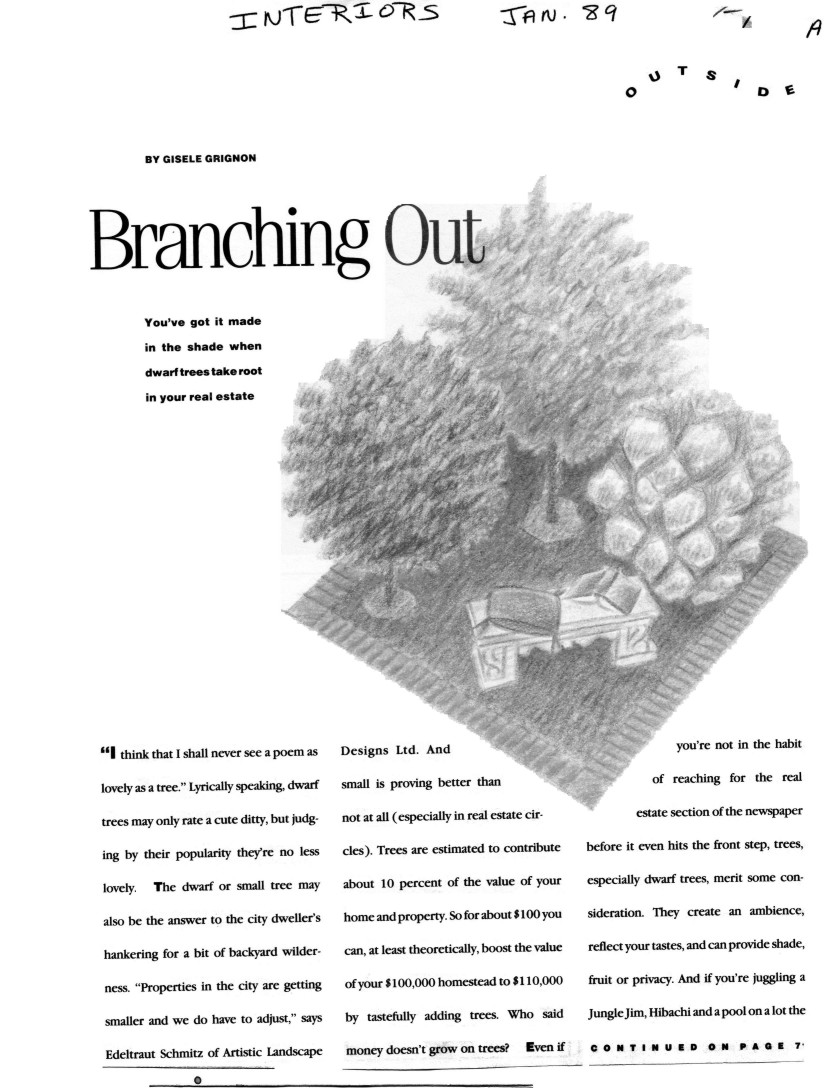 INTERIORS JAN. 89 A

OUTSIDE

BY GISELE GRIGNON

Branching Out

You've got it made in the shade when dwarf trees take root in your real estate

"I think that I shall never see a poem as lovely as a tree." Lyrically speaking, dwarf trees may only rate a cute ditty, but judging by their popularity they're no less lovely. The dwarf or small tree may also be the answer to the city dweller's hankering for a bit of backyard wilderness. "Properties in the city are getting smaller and we do have to adjust," says Edeltraut Schmitz of Artistic Landscape

Designs Ltd. And small is proving better than not at all (especially in real estate circles). Trees are estimated to contribute about 10 percent of the value of your home and property. So for about $100 you can, at least theoretically, boost the value of your $100,000 homestead to $110,000 by tastefully adding trees. Who said money doesn't grow on trees? Even if

you're not in the habit of reaching for the real estate section of the newspaper before it even hits the front step, trees, especially dwarf trees, merit some consideration. They create an ambience, reflect your tastes, and can provide shade, fruit or privacy. And if you're juggling a Jungle Jim, Hibachi and a pool on a lot the

CONTINUED ON PAGE 7